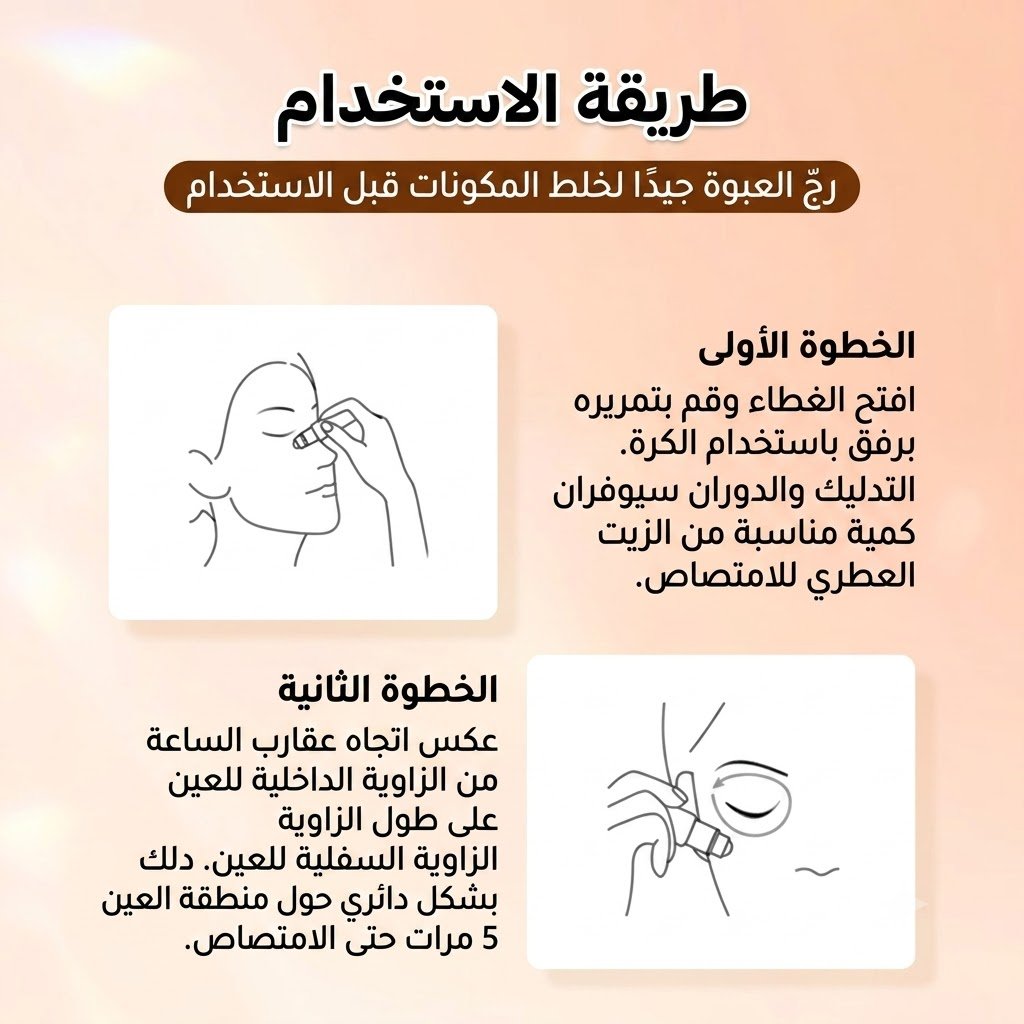 طريقة الاستخدام

رجّ العبوة جيدًا لخلط المكونات قبل الاستخدام

الخطوة الأولى

افتح الغطاء وقم بتمريره برفق باستخدام الكرة. التدليك والدوران سيوفران كمية مناسبة من الزيت العطري للامتصاص.

الخطوة الثانية

عكس اتجاه عقارب الساعة من الزاوية الداخلية للعين على طول الزاوية الزاوية السفلية للعين. دلك بشكل دائري حول منطقة العين 5 مرات حتى الامتصاص.